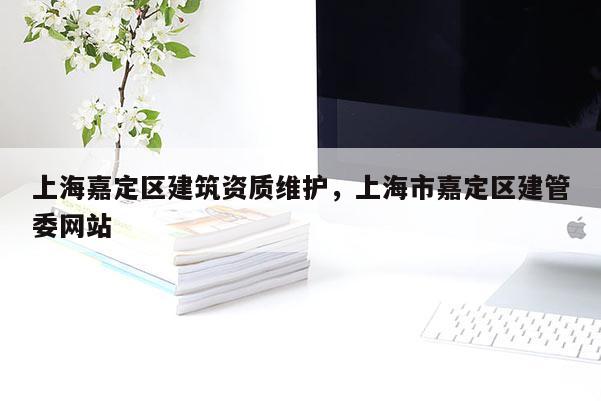 上海嘉定区建筑资质维护，上海市嘉定区建管委网站